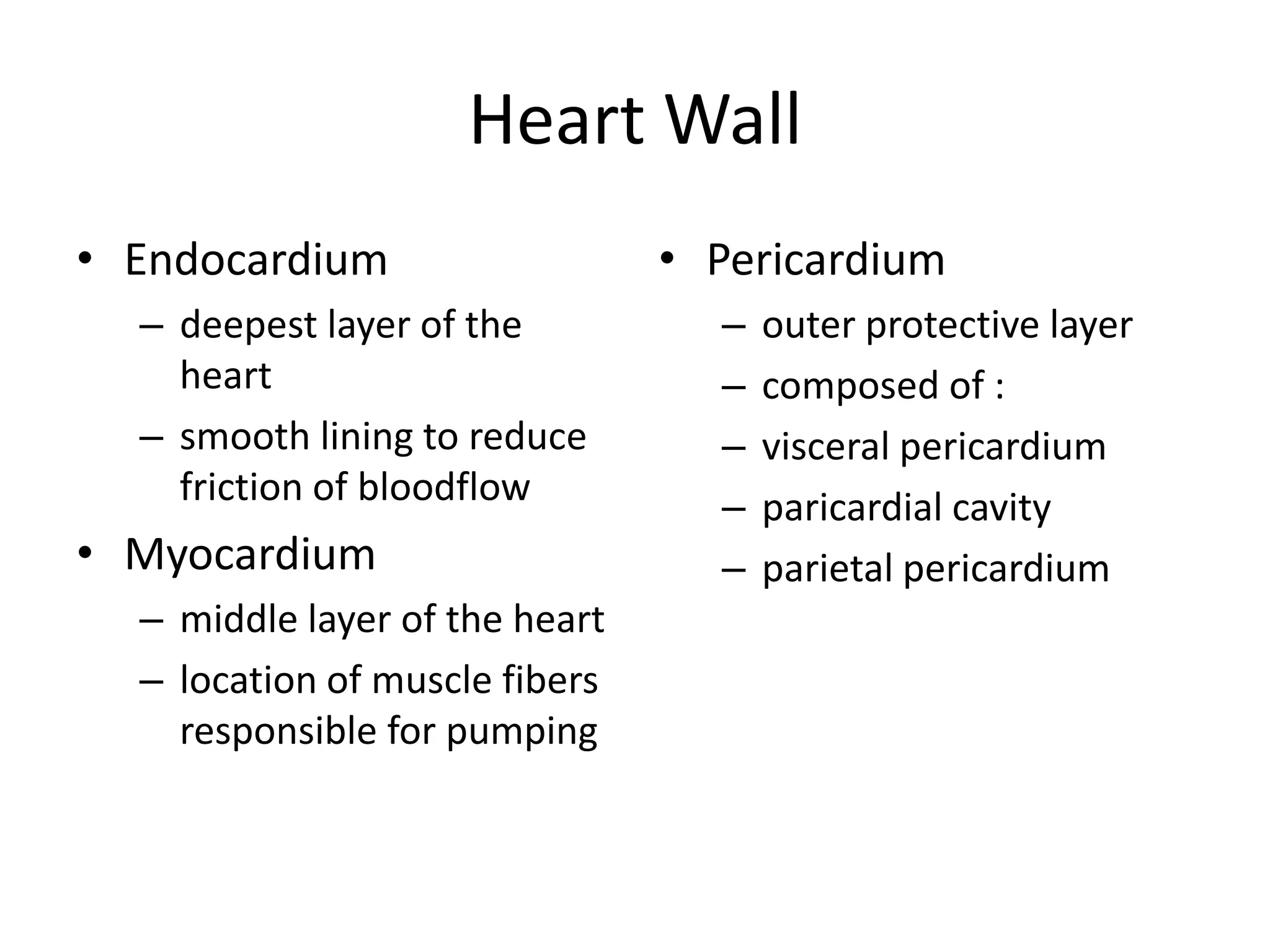 Heart Wall

• Endocardium
– deepest layer of the heart
– smooth lining to reduce friction of bloodflow
• Myocardium
– middle layer of the heart
– location of muscle fibers responsible for pumping

• Pericardium
– outer protective layer
– composed of :
– visceral pericardium
– paricardial cavity
– parietal pericardium